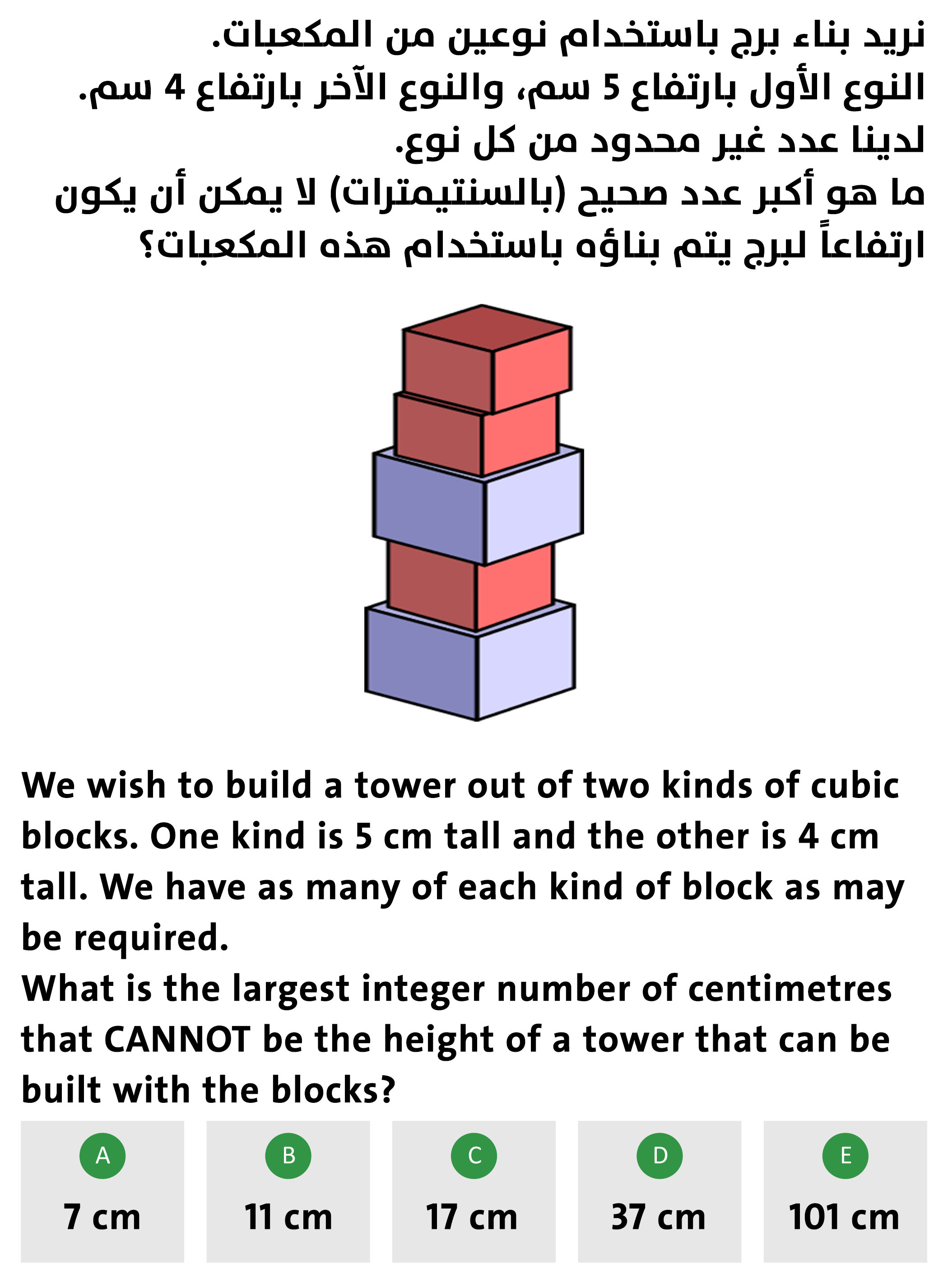 نريد بناء برج باستخدام نوعين من المكعبات.
النوع الأول بارتفاع 5 سم، والنوع الآخر بارتفاع 4 سم.
لدينا عدد غير محدود من كل نوع.
ما هو أكبر عدد صحيح (بالسنتيمترات) لا يمكن أن يكون ارتفاعاً لبرج يتم بناؤه باستخدام هذه المكعبات؟

We wish to build a tower out of two kinds of cubic blocks. One kind is 5 cm tall and the other is 4 cm tall. We have as many of each kind of block as may be required.
What is the largest integer number of centimetres that CANNOT be the height of a tower that can be built with the blocks?

A
7 cm

B
11 cm

C
17 cm

D
37 cm

E
101 cm